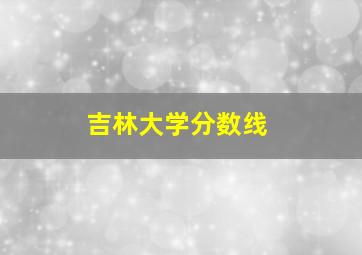 吉林大学分数线